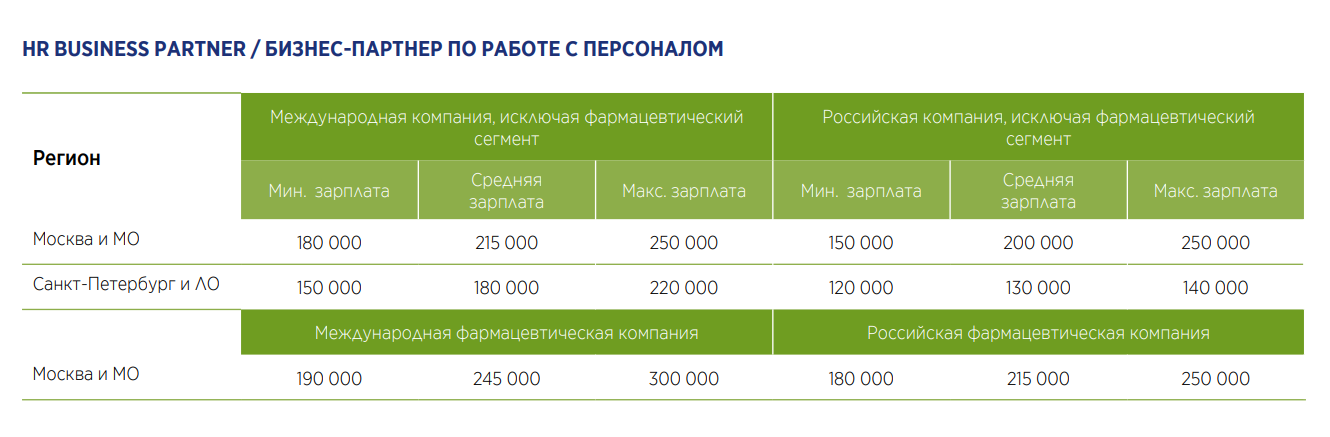 HR BUSINESS PARTNER / БИЗНЕС-ПАРТНЕР ПО РАБОТЕ С ПЕРСОНАЛОМ

| Регион | Международная компания, исключая фармацевтический сегмент | | | Российская компания, исключая фармацевтический сегмент | | |
|---|---|---|---|---|---|---|
| | Мин. зарплата | Средняя зарплата | Макс. зарплата | Мин. зарплата | Средняя зарплата | Макс. зарплата |
| Москва и МО | 180 000 | 215 000 | 250 000 | 150 000 | 200 000 | 250 000 |
| Санкт-Петербург и ЛО | 150 000 | 180 000 | 220 000 | 120 000 | 130 000 | 140 000 |
| | Международная фармацевтическая компания | | | Российская фармацевтическая компания | | |
| Москва и МО | 190 000 | 245 000 | 300 000 | 180 000 | 215 000 | 250 000 |